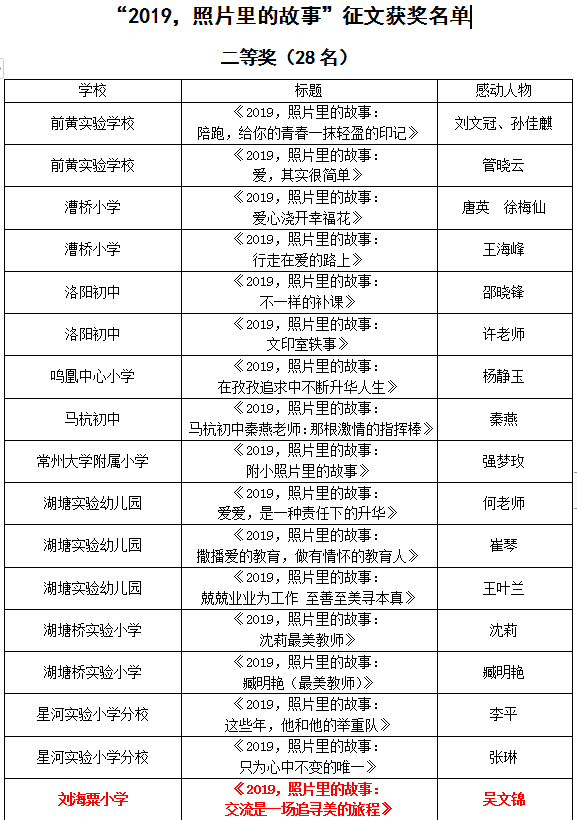 “2019，照片里的故事”征文获奖名单

二等奖（28 名）

| 学校 | 标题 | 感动人物 |
|---|---|---|
| 前黄实验学校 | 《2019，照片里的故事：陪跑，给你的青春一抹轻盈的印记》 | 刘文冠、孙佳麒 |
| 前黄实验学校 | 《2019，照片里的故事：爱，其实很简单》 | 管晓云 |
| 漕桥小学 | 《2019，照片里的故事：爱心浇开幸福花》 | 唐英　徐梅仙 |
| 漕桥小学 | 《2019，照片里的故事：行走在爱的路上》 | 王海峰 |
| 洛阳初中 | 《2019，照片里的故事：不一样的补课》 | 邵晓锋 |
| 洛阳初中 | 《2019，照片里的故事：文印室轶事》 | 许老师 |
| 鸣凰中心小学 | 《2019，照片里的故事：在孜孜追求中不断升华人生》 | 杨静玉 |
| 马杭初中 | 《2019，照片里的故事：马杭初中秦燕老师：那根激情的指挥棒》 | 秦燕 |
| 常州大学附属小学 | 《2019，照片里的故事：附小照片里的故事》 | 强梦玫 |
| 湖塘实验幼儿园 | 《2019，照片里的故事：爱爱，是一种责任下的升华》 | 何老师 |
| 湖塘实验幼儿园 | 《2019，照片里的故事：撒播爱的教育，做有情怀的教育人》 | 崔琴 |
| 湖塘实验幼儿园 | 《2019，照片里的故事：兢兢业业为工作　至善至美寻本真》 | 王叶兰 |
| 湖塘桥实验小学 | 《2019，照片里的故事：沈莉最美教师》 | 沈莉 |
| 湖塘桥实验小学 | 《2019，照片里的故事：臧明艳（最美教师）》 | 臧明艳 |
| 星河实验小学分校 | 《2019，照片里的故事：这些年，他和他的举重队》 | 李平 |
| 星河实验小学分校 | 《2019，照片里的故事：只为心中不变的唯一》 | 张琳 |
| 刘海粟小学 | 《2019，照片里的故事：交流是一场追寻美的旅程》 | 吴文锦 |